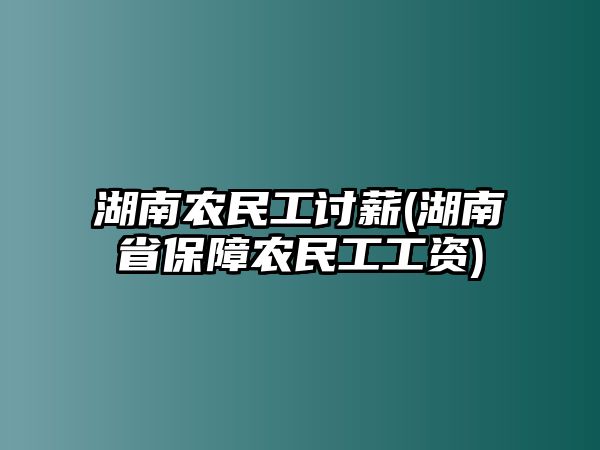 湖南农民工讨薪(湖南省保障农民工工资)